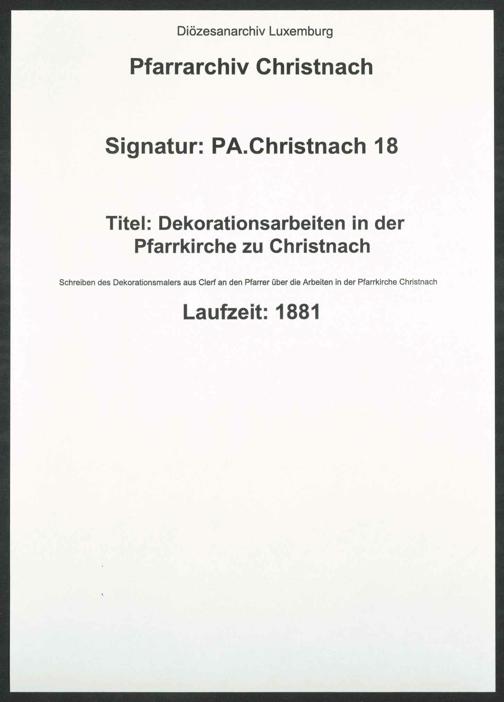 Diözesanarchiv Luxemburg

Pfarrarchiv Christnach

Signatur: PA.Christnach 18

Titel: Dekorationsarbeiten in der Pfarrkirche zu Christnach

Schreiben des Dekorationsmalers aus Clerf an den Pfarrer über die Arbeiten in der Pfarrkirche Christnach

Laufzeit: 1881